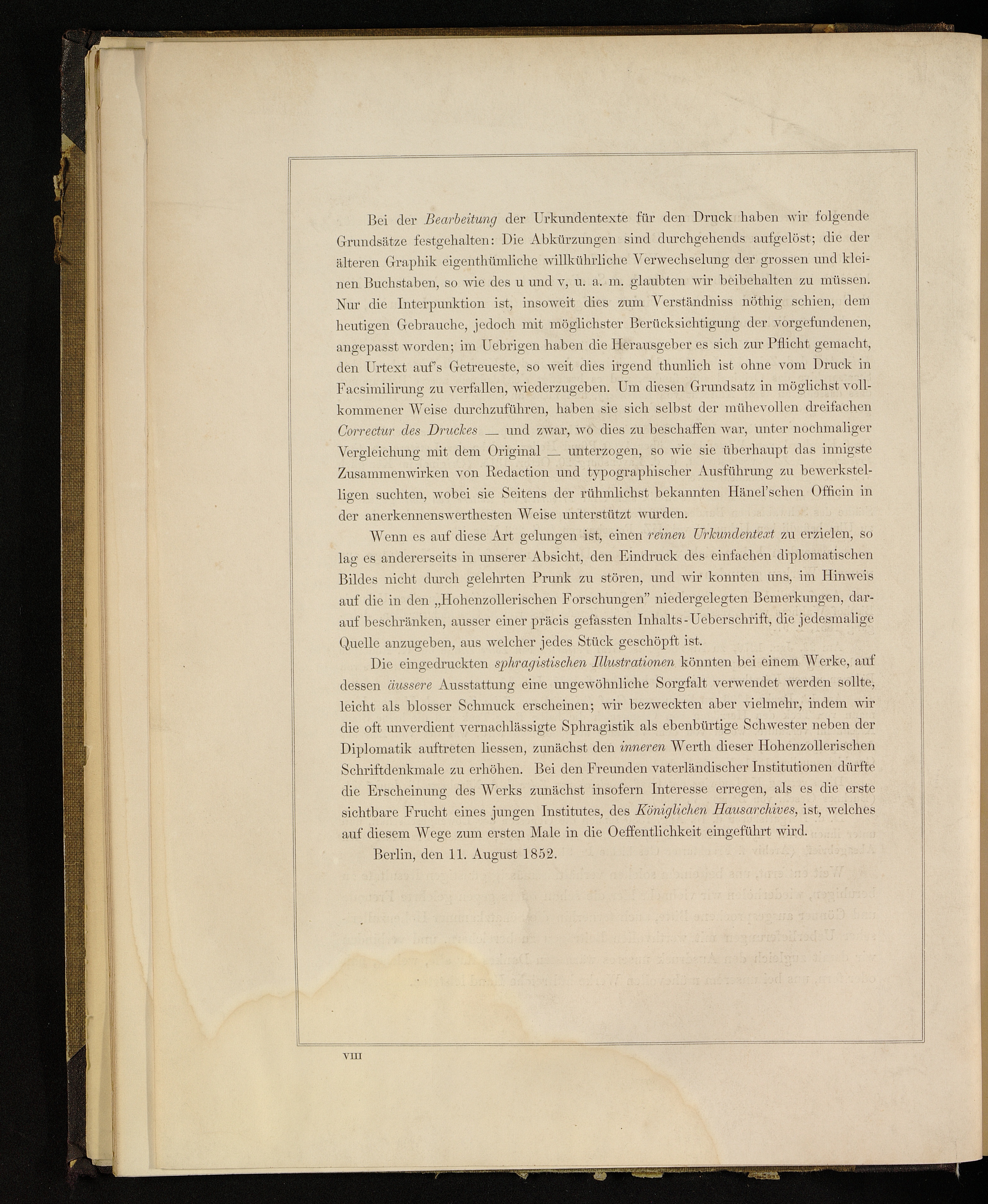 Bei der Bearbeitung der Urkundentexte für den Druck haben wir folgende Grundsätze festgehalten: Die Abkürzungen sind durchgehends aufgelöst; die der älteren Graphik eigenthümliche willkührliche Verwechselung der grossen und kleinen Buchstaben, so wie des u und v, u. a. m. glaubten wir beibehalten zu müssen. Nur die Interpunktion ist, insoweit dies zum Verständniss nöthig schien, dem heutigen Gebrauche, jedoch mit möglichster Berücksichtigung der vorgefundenen, angepasst worden; im Uebrigen haben die Herausgeber es sich zur Pflicht gemacht, den Urtext auf's Getreueste, so weit dies irgend thunlich ist ohne vom Druck in Facsimilirung zu verfallen, wiederzugeben. Um diesen Grundsatz in möglichst vollkommener Weise durchzuführen, haben sie sich selbst der mühevollen dreifachen Correctur des Druckes — und zwar, wo dies zu beschaffen war, unter nochmaliger Vergleichung mit dem Original — unterzogen, so wie sie überhaupt das innigste Zusammenwirken von Redaction und typographischer Ausführung zu bewerkstelligen suchten, wobei sie Seitens der rühmlichst bekannten Hänel'schen Officin in der anerkennenswerthesten Weise unterstützt wurden.

Wenn es auf diese Art gelungen ist, einen reinen Urkundentext zu erzielen, so lag es andererseits in unserer Absicht, den Eindruck des einfachen diplomatischen Bildes nicht durch gelehrten Prunk zu stören, und wir konnten uns, im Hinweis auf die in den „Hohenzollerischen Forschungen" niedergelegten Bemerkungen, darauf beschränken, ausser einer präcis gefassten Inhalts-Ueberschrift, die jedesmalige Quelle anzugeben, aus welcher jedes Stück geschöpft ist.

Die eingedruckten sphragistischen Illustrationen könnten bei einem Werke, auf dessen äussere Ausstattung eine ungewöhnliche Sorgfalt verwendet werden sollte, leicht als blosser Schmuck erscheinen; wir bezweckten aber vielmehr, indem wir die oft unverdient vernachlässigte Sphragistik als ebenbürtige Schwester neben der Diplomatik auftreten liessen, zunächst den inneren Werth dieser Hohenzollerischen Schriftdenkmale zu erhöhen. Bei den Freunden vaterländischer Institutionen dürfte die Erscheinung des Werks zunächst insofern Interesse erregen, als es die erste sichtbare Frucht eines jungen Institutes, des Königlichen Hausarchives, ist, welches auf diesem Wege zum ersten Male in die Oeffentlichkeit eingeführt wird.

Berlin, den 11. August 1852.

VIII